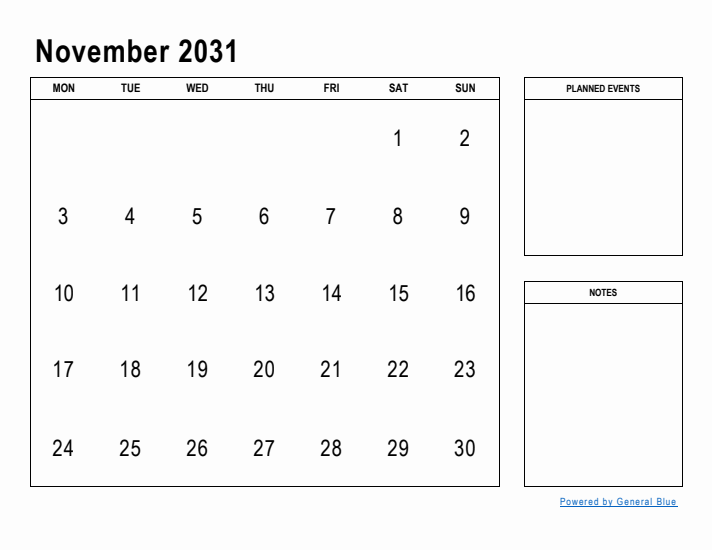 November 2031

| MON | TUE | WED | THU | FRI | SAT | SUN |
|---|---|---|---|---|---|---|
| | | | | | 1 | 2 |
| 3 | 4 | 5 | 6 | 7 | 8 | 9 |
| 10 | 11 | 12 | 13 | 14 | 15 | 16 |
| 17 | 18 | 19 | 20 | 21 | 22 | 23 |
| 24 | 25 | 26 | 27 | 28 | 29 | 30 |

PLANNED EVENTS

NOTES

Powered by General Blue